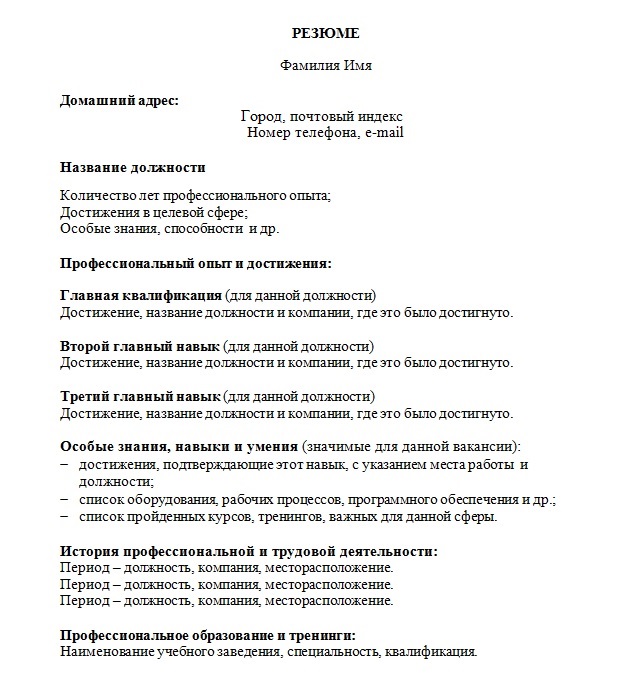 РЕЗЮМЕ

Фамилия Имя

Домашний адрес:

Город, почтовый индекс
Номер телефона, e-mail

Название должности

Количество лет профессионального опыта;
Достижения в целевой сфере;
Особые знания, способности и др.

Профессиональный опыт и достижения:

Главная квалификация (для данной должности)
Достижение, название должности и компании, где это было достигнуто.

Второй главный навык (для данной должности)
Достижение, название должности и компании, где это было достигнуто.

Третий главный навык (для данной должности)
Достижение, название должности и компании, где это было достигнуто.

Особые знания, навыки и умения (значимые для данной вакансии):
– достижения, подтверждающие этот навык, с указанием места работы и должности;
– список оборудования, рабочих процессов, программного обеспечения и др.;
– список пройденных курсов, тренингов, важных для данной сферы.

История профессиональной и трудовой деятельности:
Период – должность, компания, месторасположение.
Период – должность, компания, месторасположение.
Период – должность, компания, месторасположение.

Профессиональное образование и тренинги:
Наименование учебного заведения, специальность, квалификация.